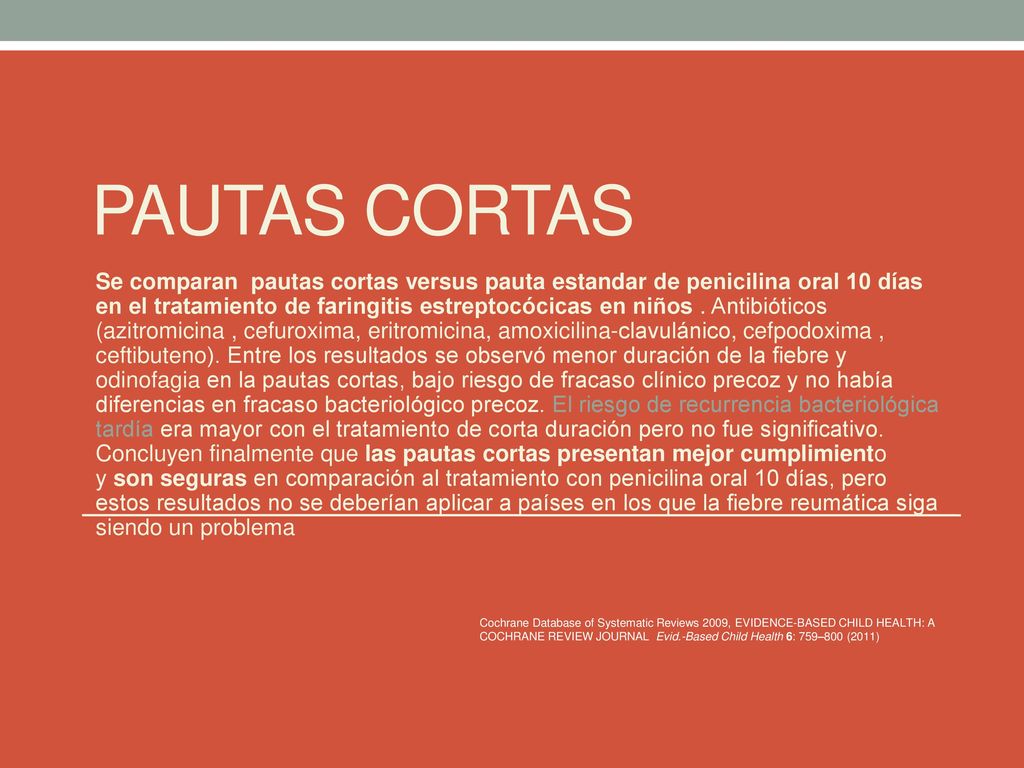 PAUTAS CORTAS

Se comparan pautas cortas versus pauta estandar de penicilina oral 10 días en el tratamiento de faringitis estreptocócicas en niños . Antibióticos (azitromicina , cefuroxima, eritromicina, amoxicilina-clavulánico, cefpodoxima , ceftibuteno). Entre los resultados se observó menor duración de la fiebre y odinofagia en la pautas cortas, bajo riesgo de fracaso clínico precoz y no había diferencias en fracaso bacteriológico precoz. El riesgo de recurrencia bacteriológica tardía era mayor con el tratamiento de corta duración pero no fue significativo. Concluyen finalmente que las pautas cortas presentan mejor cumplimiento y son seguras en comparación al tratamiento con penicilina oral 10 días, pero estos resultados no se deberían aplicar a países en los que la fiebre reumática siga siendo un problema

Cochrane Database of Systematic Reviews 2009, EVIDENCE-BASED CHILD HEALTH: A COCHRANE REVIEW JOURNAL Evid.-Based Child Health 6: 759–800 (2011)